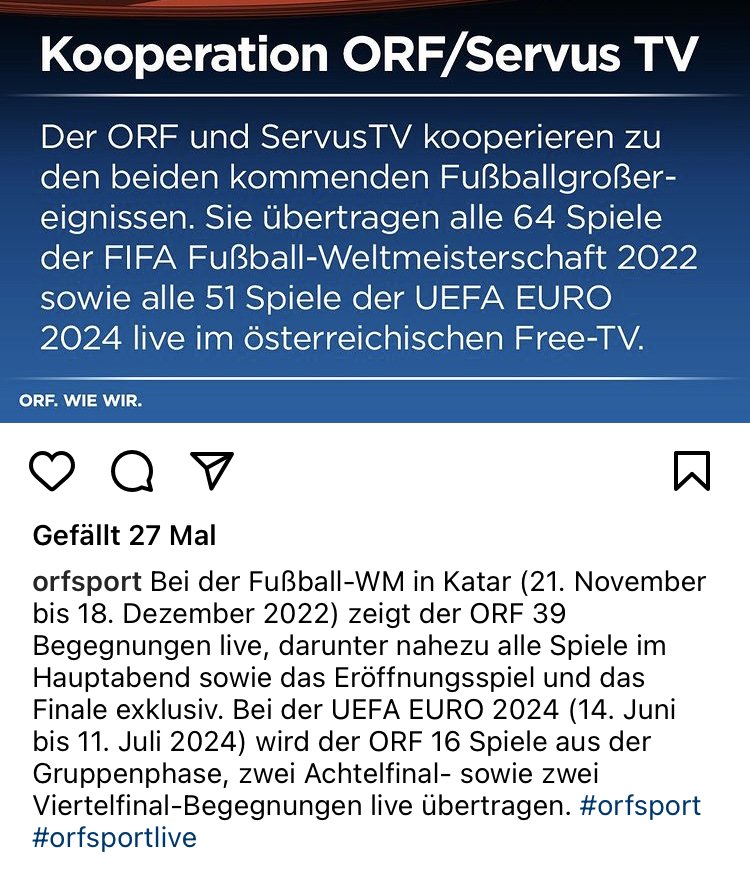 Kooperation ORF/Servus TV

Der ORF und ServusTV kooperieren zu den beiden kommenden Fußballgroßereignissen. Sie übertragen alle 64 Spiele der FIFA Fußball-Weltmeisterschaft 2022 sowie alle 51 Spiele der UEFA EURO 2024 live im österreichischen Free-TV.

ORF. WIE WIR.

Gefällt 27 Mal

orfsport Bei der Fußball-WM in Katar (21. November bis 18. Dezember 2022) zeigt der ORF 39 Begegnungen live, darunter nahezu alle Spiele im Hauptabend sowie das Eröffnungsspiel und das Finale exklusiv. Bei der UEFA EURO 2024 (14. Juni bis 11. Juli 2024) wird der ORF 16 Spiele aus der Gruppenphase, zwei Achtelfinal- sowie zwei Viertelfinal-Begegnungen live übertragen. #orfsport #orfsportlive